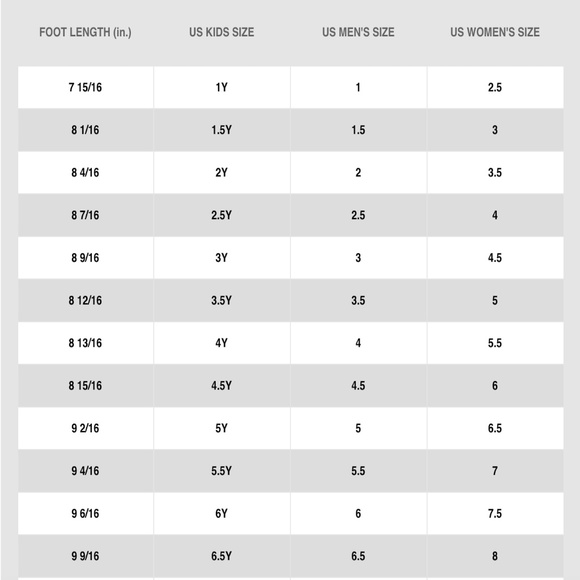 | FOOT LENGTH (in.) | US KIDS SIZE | US MEN'S SIZE | US WOMEN'S SIZE |
|---|---|---|---|
| 7 15/16 | 1Y | 1 | 2.5 |
| 8 1/16 | 1.5Y | 1.5 | 3 |
| 8 4/16 | 2Y | 2 | 3.5 |
| 8 7/16 | 2.5Y | 2.5 | 4 |
| 8 9/16 | 3Y | 3 | 4.5 |
| 8 12/16 | 3.5Y | 3.5 | 5 |
| 8 13/16 | 4Y | 4 | 5.5 |
| 8 15/16 | 4.5Y | 4.5 | 6 |
| 9 2/16 | 5Y | 5 | 6.5 |
| 9 4/16 | 5.5Y | 5.5 | 7 |
| 9 6/16 | 6Y | 6 | 7.5 |
| 9 9/16 | 6.5Y | 6.5 | 8 |